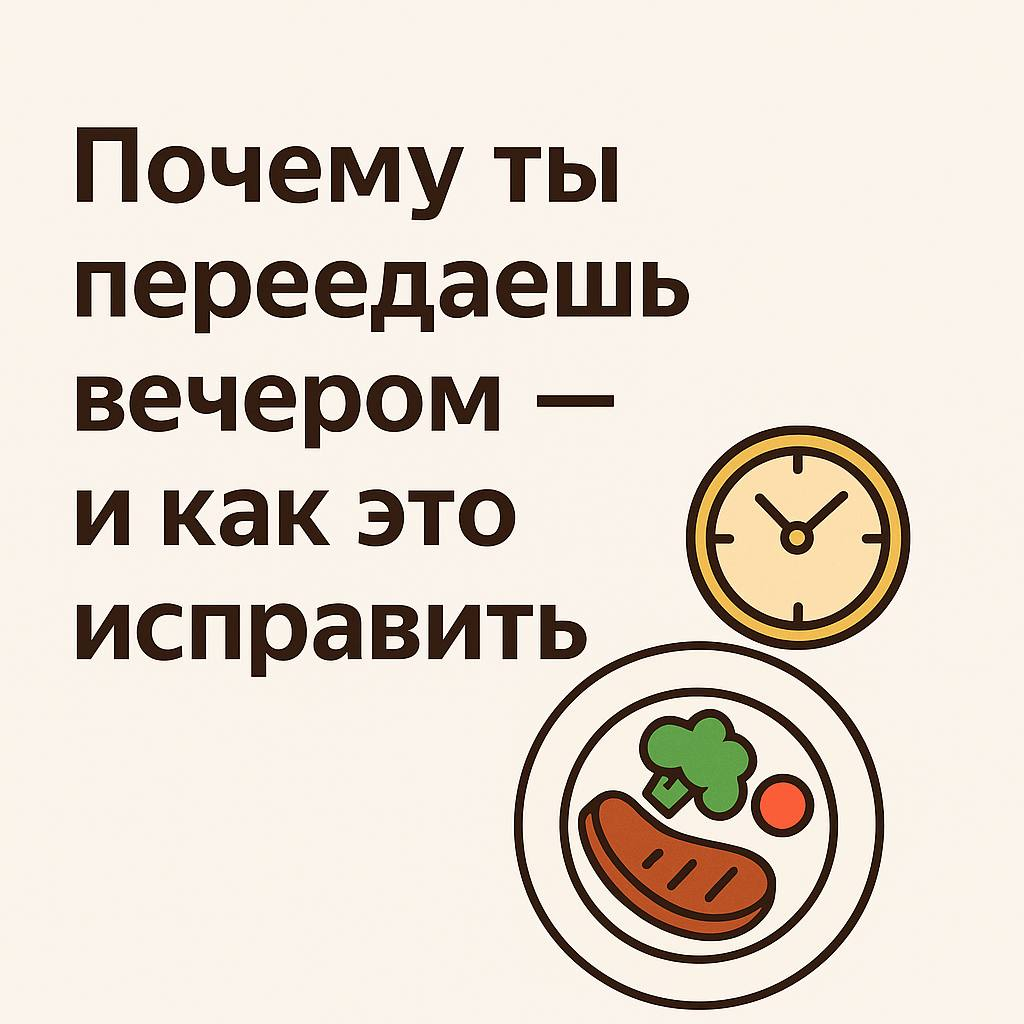 Почему ты переедаешь вечером — и как это исправить